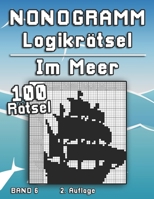 NONOGRAMM
Logikrätsel

Im Meer

100
Rätsel

BAND 6
2. Auflage